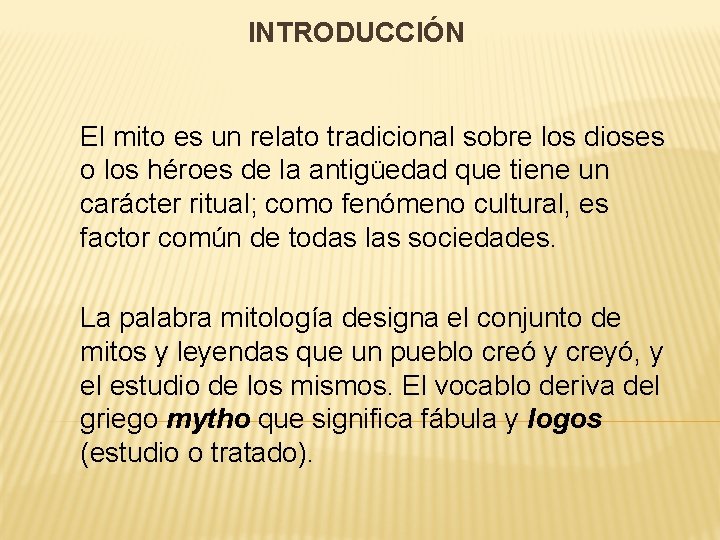 INTRODUCCIÓN

El mito es un relato tradicional sobre los dioses o los héroes de la antigüedad que tiene un carácter ritual; como fenómeno cultural, es factor común de todas las sociedades.

La palabra mitología designa el conjunto de mitos y leyendas que un pueblo creó y creyó, y el estudio de los mismos. El vocablo deriva del griego mytho que significa fábula y logos (estudio o tratado).